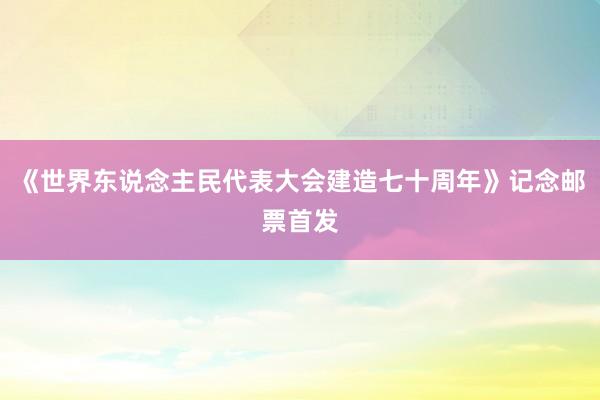 《世界东说念主民代表大会建造七十周年》记念邮票首发